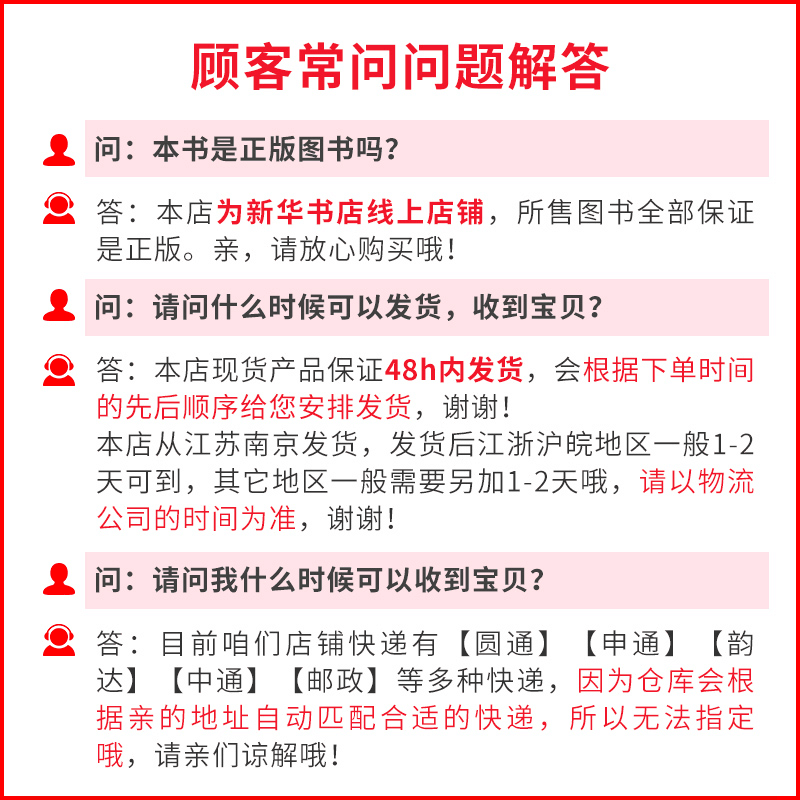 顾客常问问题解答

问：本书是正版图书吗？

答：本店为新华书店线上店铺，所售图书全部保证是正版。亲，请放心购买哦！

问：请问什么时候可以发货，收到宝贝？

答：本店现货产品保证48h内发货，会根据下单时间的先后顺序给您安排发货，谢谢！
本店从江苏南京发货，发货后江浙沪皖地区一般1-2天可到，其它地区一般需要另加1-2天哦，请以物流公司的时间为准，谢谢！

问：请问我什么时候可以收到宝贝？

答：目前咱们店铺快递有【圆通】【申通】【韵达】【中通】【邮政】等多种快递，因为仓库会根据亲的地址自动匹配合适的快递，所以无法指定哦，请亲们谅解哦！